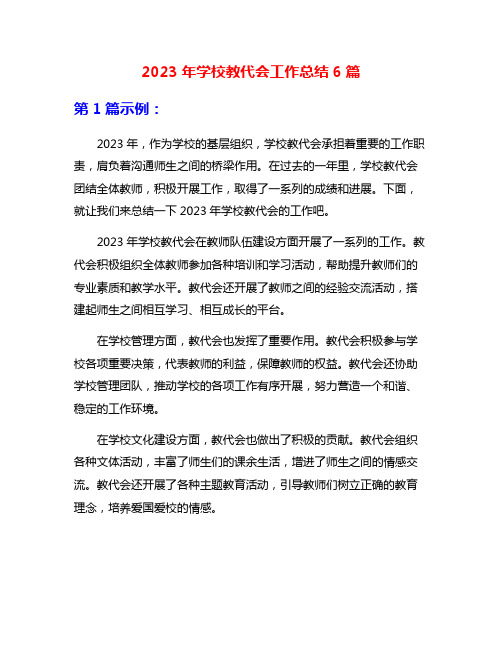 2023 年学校教代会工作总结 6 篇

第 1 篇示例：

2023 年，作为学校的基层组织，学校教代会承担着重要的工作职责，肩负着沟通师生之间的桥梁作用。在过去的一年里，学校教代会团结全体教师，积极开展工作，取得了一系列的成绩和进展。下面，就让我们来总结一下 2023 年学校教代会的工作吧。

2023 年学校教代会在教师队伍建设方面开展了一系列的工作。教代会积极组织全体教师参加各种培训和学习活动，帮助提升教师们的专业素质和教学水平。教代会还开展了教师之间的经验交流活动，搭建起师生之间相互学习、相互成长的平台。

在学校管理方面，教代会也发挥了重要作用。教代会积极参与学校各项重要决策，代表教师的利益，保障教师的权益。教代会还协助学校管理团队，推动学校的各项工作有序开展，努力营造一个和谐、稳定的工作环境。

在学校文化建设方面，教代会也做出了积极的贡献。教代会组织各种文体活动，丰富了师生们的课余生活，增进了师生之间的情感交流。教代会还开展了各种主题教育活动，引导教师们树立正确的教育理念，培养爱国爱校的情感。